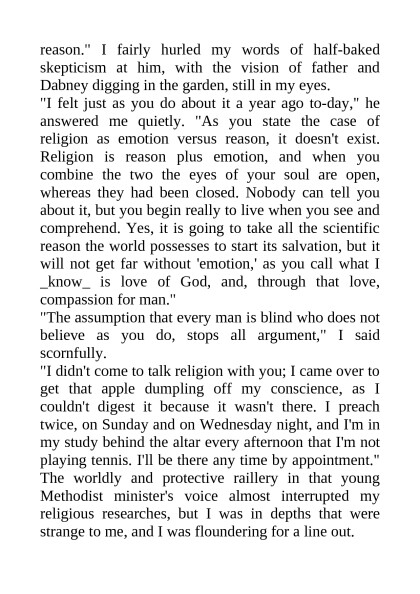 reason." I fairly hurled my words of half-baked skepticism at him, with the vision of father and Dabney digging in the garden, still in my eyes.
"I felt just as you do about it a year ago to-day," he answered me quietly. "As you state the case of religion as emotion versus reason, it doesn't exist. Religion is reason plus emotion, and when you combine the two the eyes of your soul are open, whereas they had been closed. Nobody can tell you about it, but you begin really to live when you see and comprehend. Yes, it is going to take all the scientific reason the world possesses to start its salvation, but it will not get far without 'emotion,' as you call what I _know_ is love of God, and, through that love, compassion for man."
"The assumption that every man is blind who does not believe as you do, stops all argument," I said scornfully.
"I didn't come to talk religion with you; I came over to get that apple dumpling off my conscience, as I couldn't digest it because it wasn't there. I preach twice, on Sunday and on Wednesday night, and I'm in my study behind the altar every afternoon that I'm not playing tennis. I'll be there any time by appointment."
The worldly and protective raillery in that young Methodist minister's voice almost interrupted my religious researches, but I was in depths that were strange to me, and I was floundering for a line out.